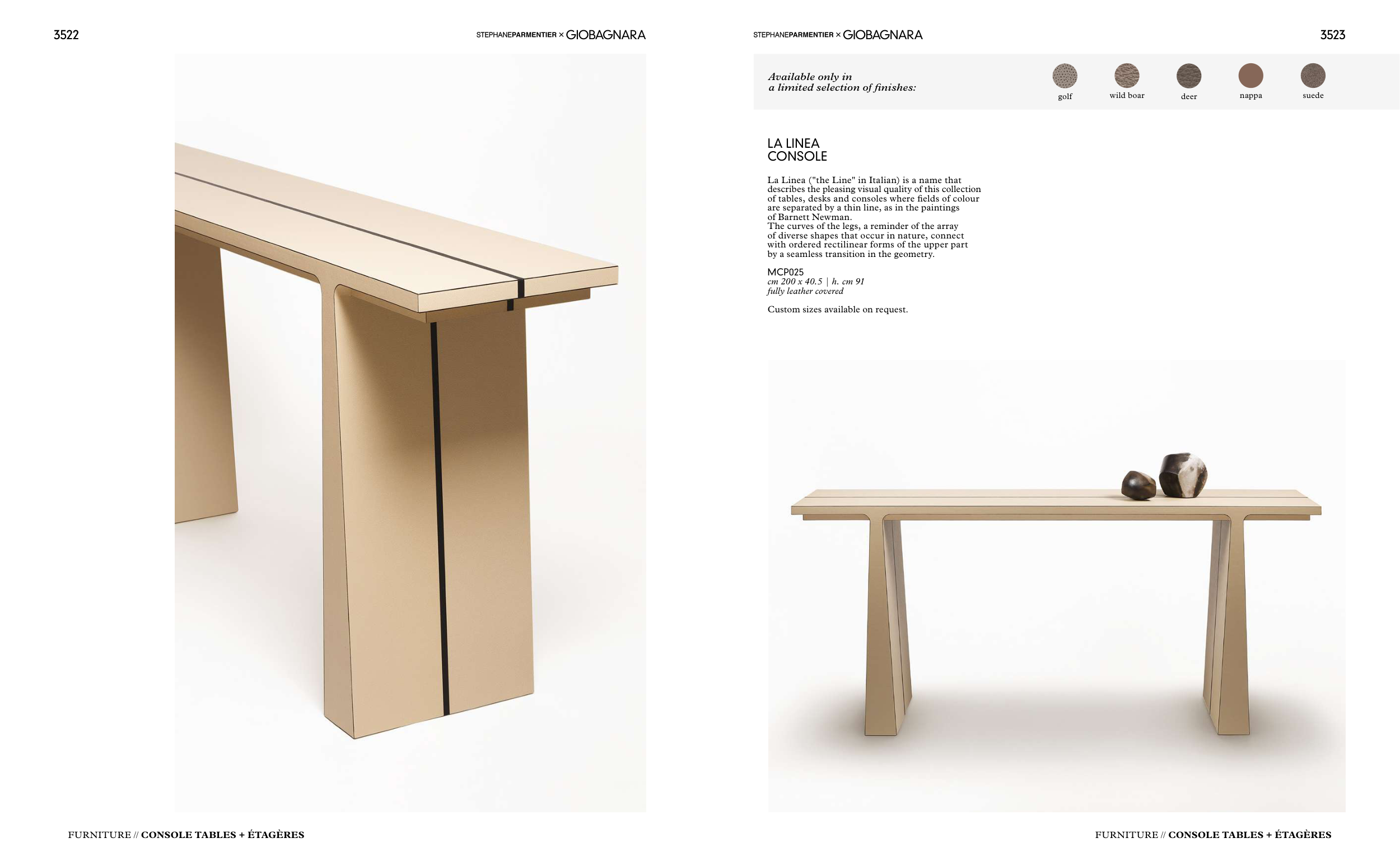 3522

STEPHANEPARMENTIER × GIOBAGNARA

FURNITURE // CONSOLE TABLES + ÉTAGÈRES

STEPHANEPARMENTIER × GIOBAGNARA

3523

Available only in a limited selection of finishes:

golf

wild boar

deer

nappa

suede

LA LINEA CONSOLE

La Linea ("the Line" in Italian) is a name that describes the pleasing visual quality of this collection of tables, desks and consoles where fields of colour are separated by a thin line, as in the paintings of Barnett Newman.
The curves of the legs, a reminder of the array of diverse shapes that occur in nature, connect with ordered rectilinear forms of the upper part by a seamless transition in the geometry.

MCP025
cm 200 x 40.5 | h. cm 91
fully leather covered

Custom sizes available on request.

FURNITURE // CONSOLE TABLES + ÉTAGÈRES